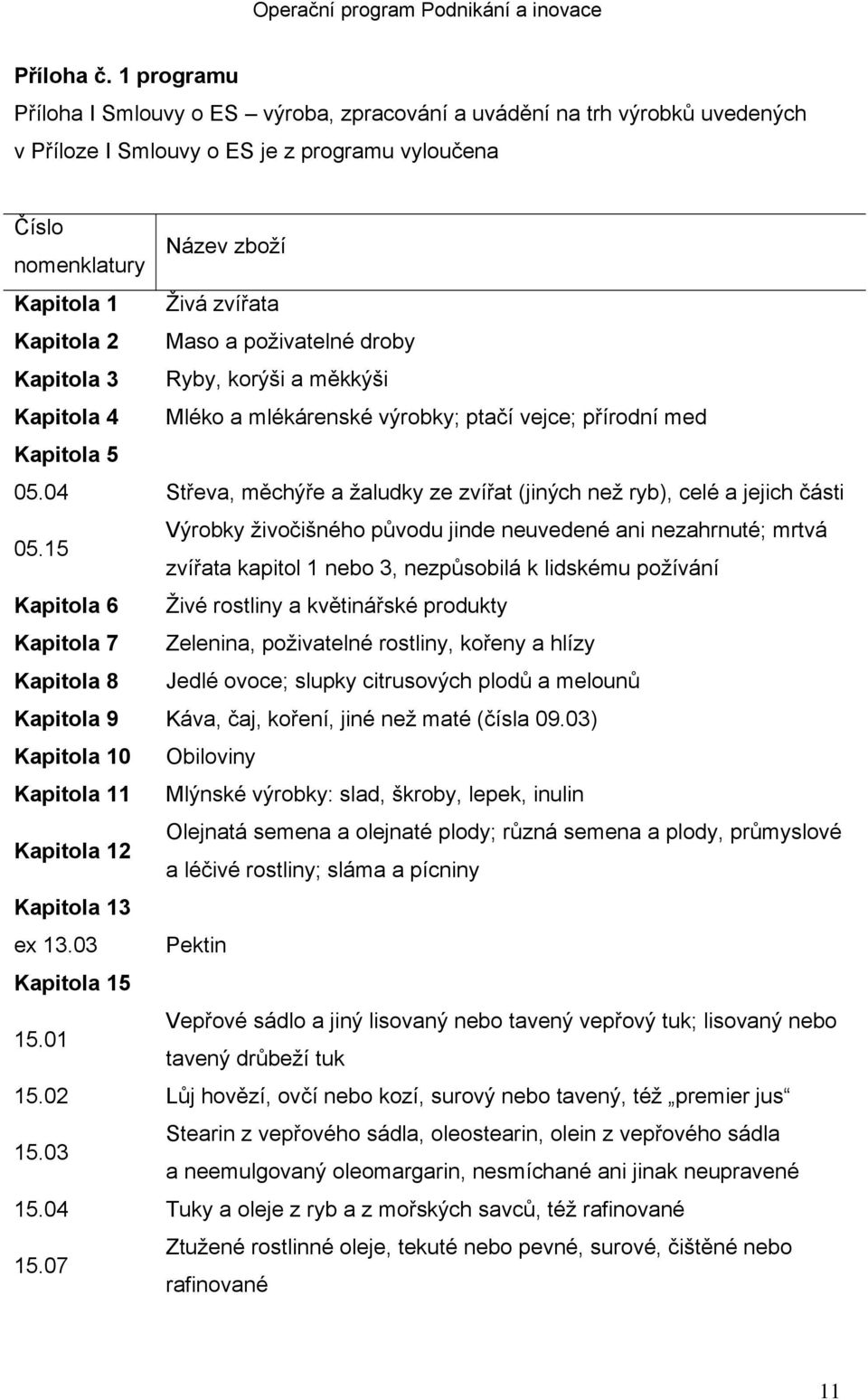 Operační program Podnikání a inovace

Příloha č. 1 programu
Příloha I Smlouvy o ES – výroba, zpracování a uvádění na trh výrobků uvedených v Příloze I Smlouvy o ES je z programu vyloučena

| Číslo nomenklatury | Název zboží |
|---|---|
| Kapitola 1 | Živá zvířata |
| Kapitola 2 | Maso a poživatelné droby |
| Kapitola 3 | Ryby, korýši a měkkýši |
| Kapitola 4 | Mléko a mlékárenské výrobky; ptačí vejce; přírodní med |
| Kapitola 5 | |
| 05.04 | Střeva, měchýře a žaludky ze zvířat (jiných než ryb), celé a jejich části |
| 05.15 | Výrobky živočišného původu jinde neuvedené ani nezahrnuté; mrtvá zvířata kapitol 1 nebo 3, nezpůsobilá k lidskému požívání |
| Kapitola 6 | Živé rostliny a květinářské produkty |
| Kapitola 7 | Zelenina, poživatelné rostliny, kořeny a hlízy |
| Kapitola 8 | Jedlé ovoce; slupky citrusových plodů a melounů |
| Kapitola 9 | Káva, čaj, koření, jiné než maté (čísla 09.03) |
| Kapitola 10 | Obiloviny |
| Kapitola 11 | Mlýnské výrobky: slad, škroby, lepek, inulin |
| Kapitola 12 | Olejnatá semena a olejnaté plody; různá semena a plody, průmyslové a léčivé rostliny; sláma a pícniny |
| Kapitola 13 | |
| ex 13.03 | Pektin |
| Kapitola 15 | |
| 15.01 | Vepřové sádlo a jiný lisovaný nebo tavený vepřový tuk; lisovaný nebo tavený drůbeží tuk |
| 15.02 | Lůj hovězí, ovčí nebo kozí, surový nebo tavený, též „premier jus“ |
| 15.03 | Stearin z vepřového sádla, oleostearin, olein z vepřového sádla a neemulgovaný oleomargarin, nesmíchané ani jinak neupravené |
| 15.04 | Tuky a oleje z ryb a z mořských savců, též rafinované |
| 15.07 | Ztužené rostlinné oleje, tekuté nebo pevné, surové, čištěné nebo rafinované |

11